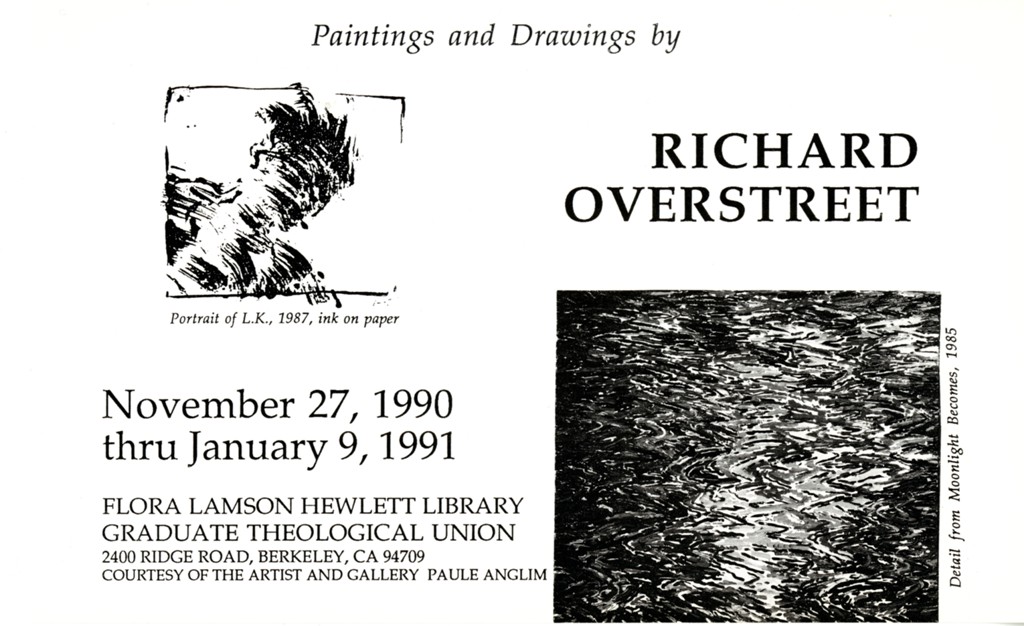 Paintings and Drawings by

RICHARD OVERSTREET

Portrait of L.K., 1987, ink on paper

November 27, 1990
thru January 9, 1991

FLORA LAMSON HEWLETT LIBRARY
GRADUATE THEOLOGICAL UNION
2400 RIDGE ROAD, BERKELEY, CA 94709
COURTESY OF THE ARTIST AND GALLERY PAULE ANGLIM

Detail from Moonlight Becomes, 1985